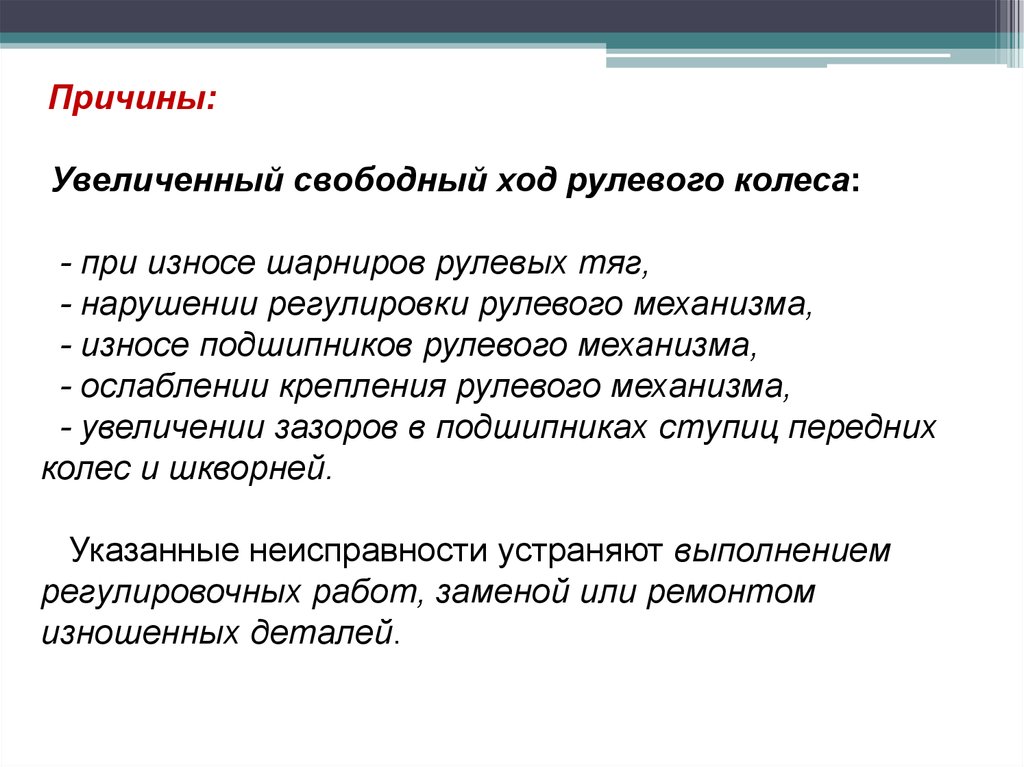 Причины:

Увеличенный свободный ход рулевого колеса:

- при износе шарниров рулевых тяг,
- нарушении регулировки рулевого механизма,
- износе подшипников рулевого механизма,
- ослаблении крепления рулевого механизма,
- увеличении зазоров в подшипниках ступиц передних колес и шкворней.

Указанные неисправности устраняют выполнением регулировочных работ, заменой или ремонтом изношенных деталей.